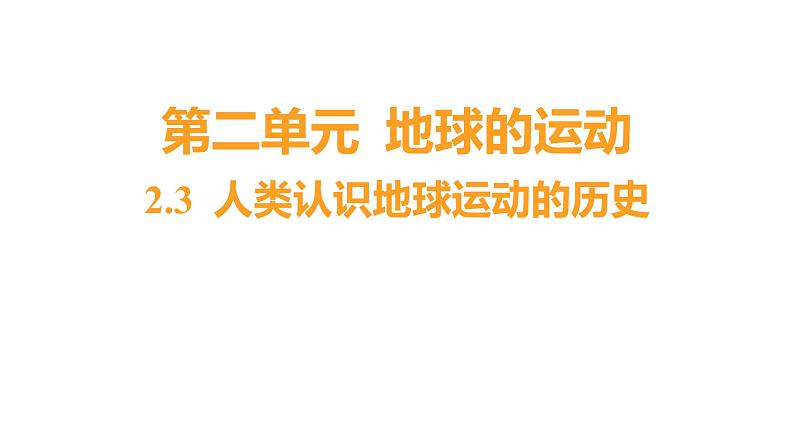 第二单元 地球的运动

2.3 人类认识地球运动的历史